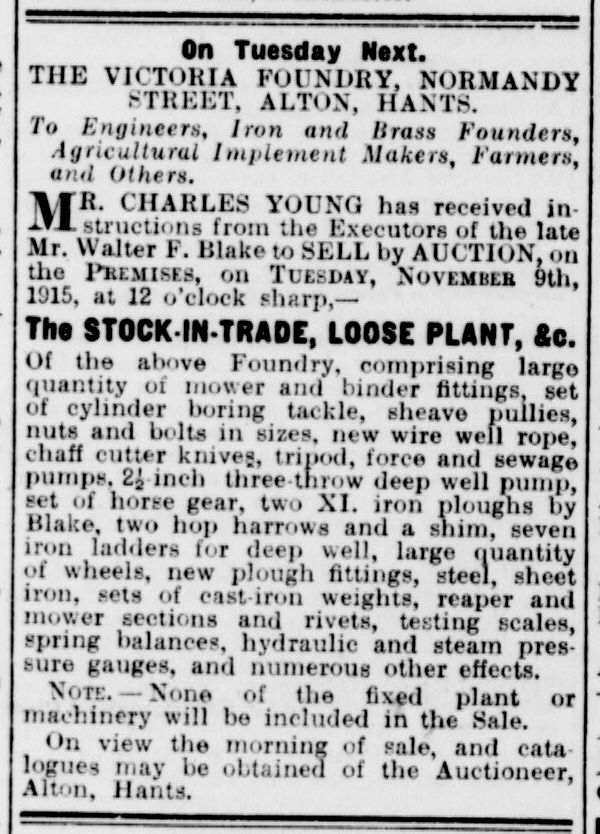 On Tuesday Next.
THE VICTORIA FOUNDRY, NORMANDY STREET, ALTON, HANTS.

To Engineers, Iron and Brass Founders, Agricultural Implement Makers, Farmers, and Others.

MR. CHARLES YOUNG has received instructions from the Executors of the late Mr. Walter F. Blake to SELL by AUCTION, on the PREMISES, on TUESDAY, NOVEMBER 9th, 1915, at 12 o'clock sharp,—

The STOCK-IN-TRADE, LOOSE PLANT, &c.
Of the above Foundry, comprising large quantity of mower and binder fittings, set of cylinder boring tackle, sheave pullies, nuts and bolts in sizes, new wire well rope, chaff cutter knives, tripod, force and sewage pumps, $2\frac{1}{2}$-inch three-throw deep well pump, set of horse gear, two XI. iron ploughs by Blake, two hop harrows and a shim, seven iron ladders for deep well, large quantity of wheels, new plough fittings, steel, sheet iron, sets of cast-iron weights, reaper and mower sections and rivets, testing scales, spring balances, hydraulic and steam pressure gauges, and numerous other effects.

NOTE.—None of the fixed plant or machinery will be included in the Sale.

On view the morning of sale, and catalogues may be obtained of the Auctioneer, Alton, Hants.